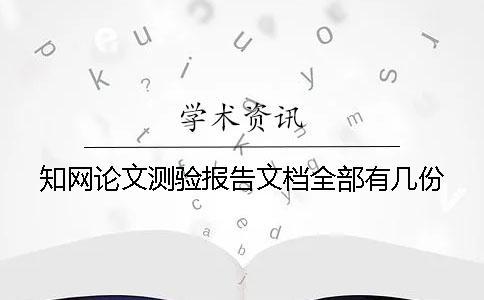 学术资讯

知网论文测验报告文档全部有几份